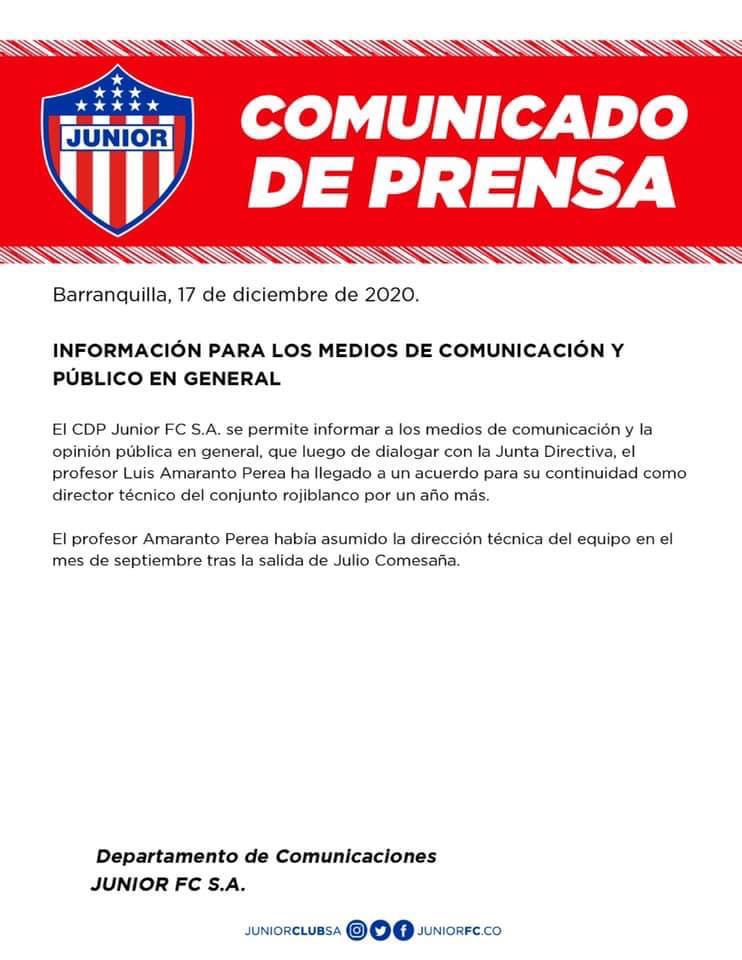 JUNIOR

COMUNICADO DE PRENSA

Barranquilla, 17 de diciembre de 2020.

INFORMACIÓN PARA LOS MEDIOS DE COMUNICACIÓN Y PÚBLICO EN GENERAL

El CDP Junior FC S.A. se permite informar a los medios de comunicación y la opinión pública en general, que luego de dialogar con la Junta Directiva, el profesor Luis Amaranto Perea ha llegado a un acuerdo para su continuidad como director técnico del conjunto rojiblanco por un año más.

El profesor Amaranto Perea había asumido la dirección técnica del equipo en el mes de septiembre tras la salida de Julio Comesaña.

Departamento de Comunicaciones
JUNIOR FC S.A.

JUNIORCLUBSA JUNIORFC.CO